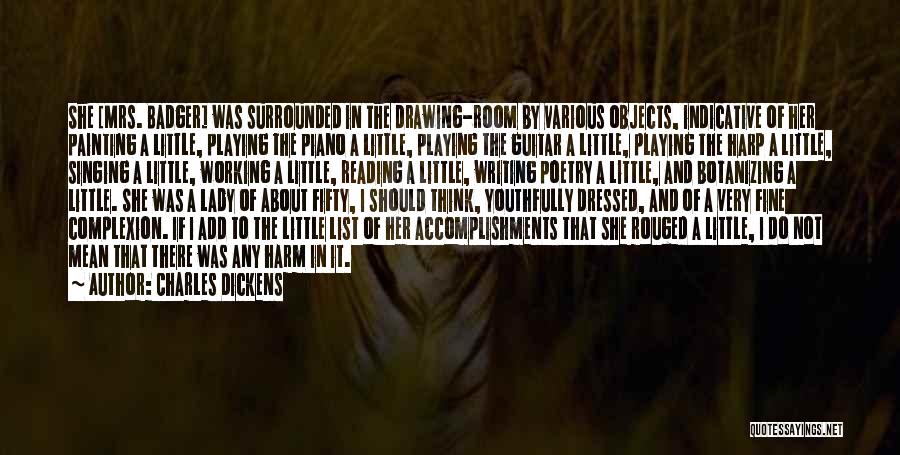 SHE [MRS. BADGER] WAS SURROUNDED IN THE DRAWING-ROOM BY VARIOUS OBJECTS, INDICATIVE OF HER PAINTING A LITTLE, PLAYING THE PIANO A LITTLE, PLAYING THE GUITAR A LITTLE, PLAYING THE HARP A LITTLE, SINGING A LITTLE, WORKING A LITTLE, READING A LITTLE, WRITING POETRY A LITTLE, AND BOTANIZING A LITTLE. SHE WAS A LADY OF ABOUT FIFTY, I SHOULD THINK, YOUTHFULLY DRESSED, AND OF A VERY FINE COMPLEXION. IF I ADD TO THE LITTLE LIST OF HER ACCOMPLISHMENTS THAT SHE ROUGED A LITTLE, I DO NOT MEAN THAT THERE WAS ANY HARM IN IT.
~ AUTHOR: CHARLES DICKENS

QUOTESSAYINGS.NET